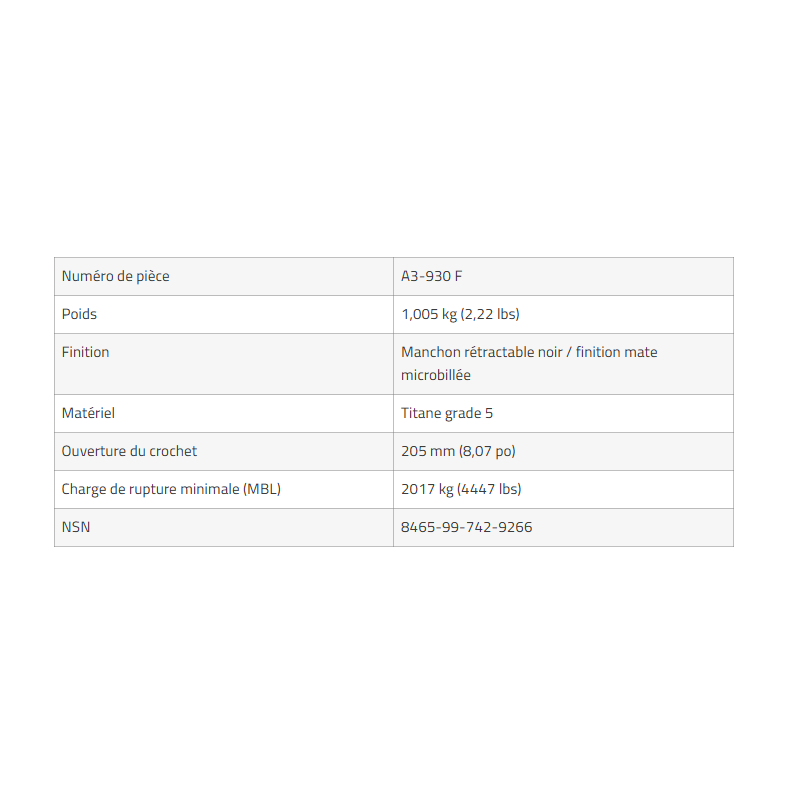 | Numéro de pièce | A3-930 F |
|---|---|
| Poids | 1,005 kg (2,22 lbs) |
| Finition | Manchon rétractable noir / finition mate microbillée |
| Matériel | Titane grade 5 |
| Ouverture du crochet | 205 mm (8,07 po) |
| Charge de rupture minimale (MBL) | 2017 kg (4447 lbs) |
| NSN | 8465-99-742-9266 |